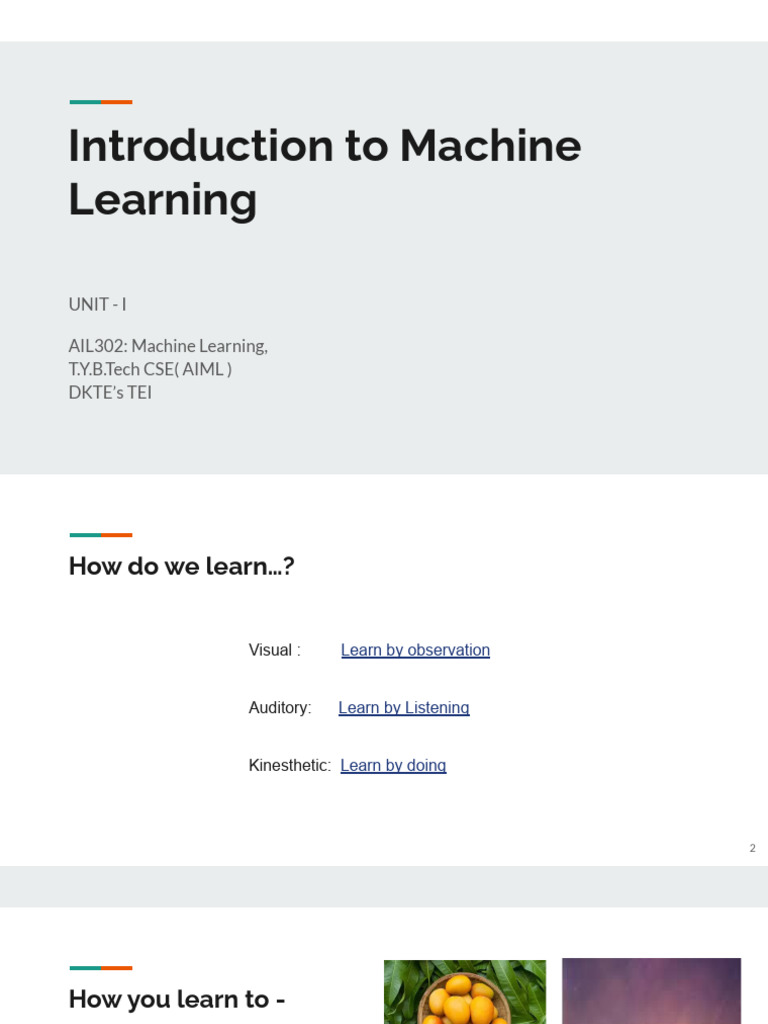 Introduction to Machine Learning

UNIT - I

AIL302: Machine Learning,
T.Y.B.Tech CSE( AIML )
DKTE's TEI

How do we learn…?

Visual : Learn by observation

Auditory: Learn by Listening

Kinesthetic: Learn by doing

2

How you learn to -